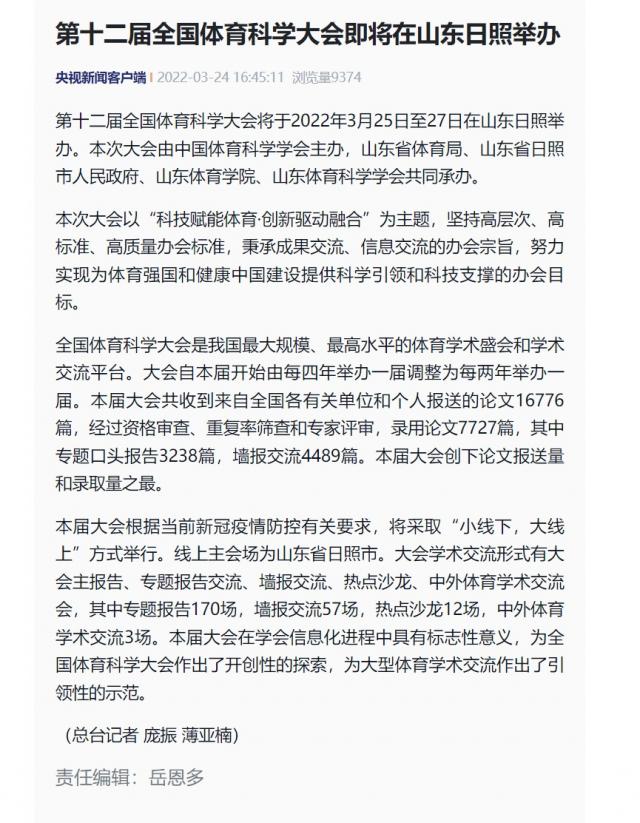 第十二届全国体育科学大会即将在山东日照举办

央视新闻客户端 | 2022-03-24 16:45:11 浏览量9374

第十二届全国体育科学大会将于2022年3月25日至27日在山东日照举办。本次大会由中国体育科学学会主办，山东省体育局、山东省日照市人民政府、山东体育学院、山东体育科学学会共同承办。

本次大会以“科技赋能体育·创新驱动融合”为主题，坚持高层次、高标准、高质量办会标准，秉承成果交流、信息交流的办会宗旨，努力实现为体育强国和健康中国建设提供科学引领和科技支撑的办会目标。

全国体育科学大会是我国最大规模、最高水平的体育学术盛会和学术交流平台。大会自本届开始由每四年举办一届调整为每两年举办一届。本届大会共收到来自全国各有关单位和个人报送的论文16776篇，经过资格审查、重复率筛查和专家评审，录用论文7727篇，其中专题口头报告3238篇，墙报交流4489篇。本届大会创下论文报送量和录取量之最。

本届大会根据当前新冠疫情防控有关要求，将采取“小线下，大线上”方式举行。线上主会场为山东省日照市。大会学术交流形式有大会主报告、专题报告交流、墙报交流、热点沙龙、中外体育学术交流会，其中专题报告170场，墙报交流57场，热点沙龙12场，中外体育学术交流3场。本届大会在学会信息化进程中具有标志性意义，为全国体育科学大会作出了开创性的探索，为大型体育学术交流作出了引领性的示范。

（总台记者 庞振 薄亚楠）

责任编辑：岳恩多